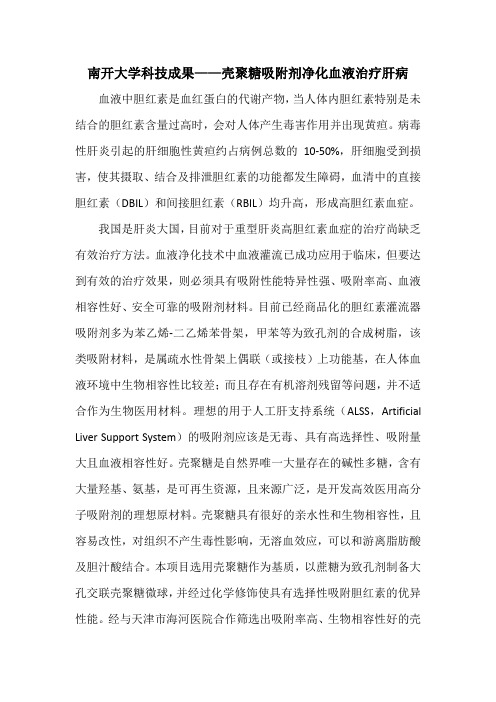 南开大学科技成果——壳聚糖吸附剂净化血液治疗肝病

血液中胆红素是血红蛋白的代谢产物，当人体内胆红素特别是未结合的胆红素含量过高时，会对人体产生毒害作用并出现黄疸。病毒性肝炎引起的肝细胞性黄疸约占病例总数的 10-50%，肝细胞受到损害，使其摄取、结合及排泄胆红素的功能都发生障碍，血清中的直接胆红素（DBIL）和间接胆红素（RBIL）均升高，形成高胆红素血症。

我国是肝炎大国，目前对于重型肝炎高胆红素血症的治疗尚缺乏有效治疗方法。血液净化技术中血液灌流已成功应用于临床，但要达到有效的治疗效果，则必须具有吸附性能特异性强、吸附率高、血液相容性好、安全可靠的吸附剂材料。目前已经商品化的胆红素灌流器吸附剂多为苯乙烯-二乙烯苯骨架，甲苯等为致孔剂的合成树脂，该类吸附材料，是属疏水性骨架上偶联（或接枝）上功能基，在人体血液环境中生物相容性比较差；而且存在有机溶剂残留等问题，并不适合作为生物医用材料。理想的用于人工肝支持系统（ALSS，Artificial Liver Support System）的吸附剂应该是无毒、具有高选择性、吸附量大且血液相容性好。壳聚糖是自然界唯一大量存在的碱性多糖，含有大量羟基、氨基，是可再生资源，且来源广泛，是开发高效医用高分子吸附剂的理想原材料。壳聚糖具有很好的亲水性和生物相容性，且容易改性，对组织不产生毒性影响，无溶血效应，可以和游离脂肪酸及胆汁酸结合。本项目选用壳聚糖作为基质，以蔗糖为致孔剂制备大孔交联壳聚糖微球，并经过化学修饰使具有选择性吸附胆红素的优异性能。经与天津市海河医院合作筛选出吸附率高、生物相容性好的壳